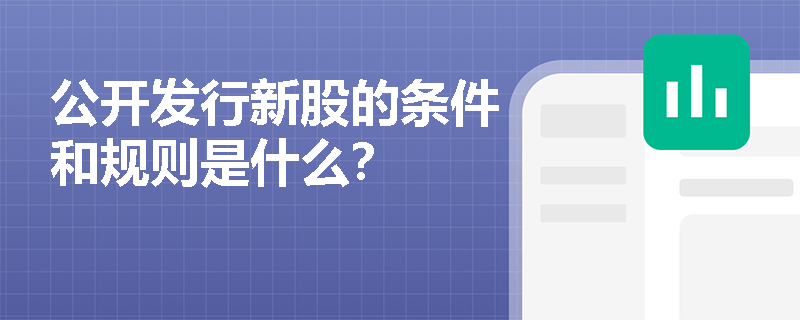 公开发行新股的条件和规则是什么？